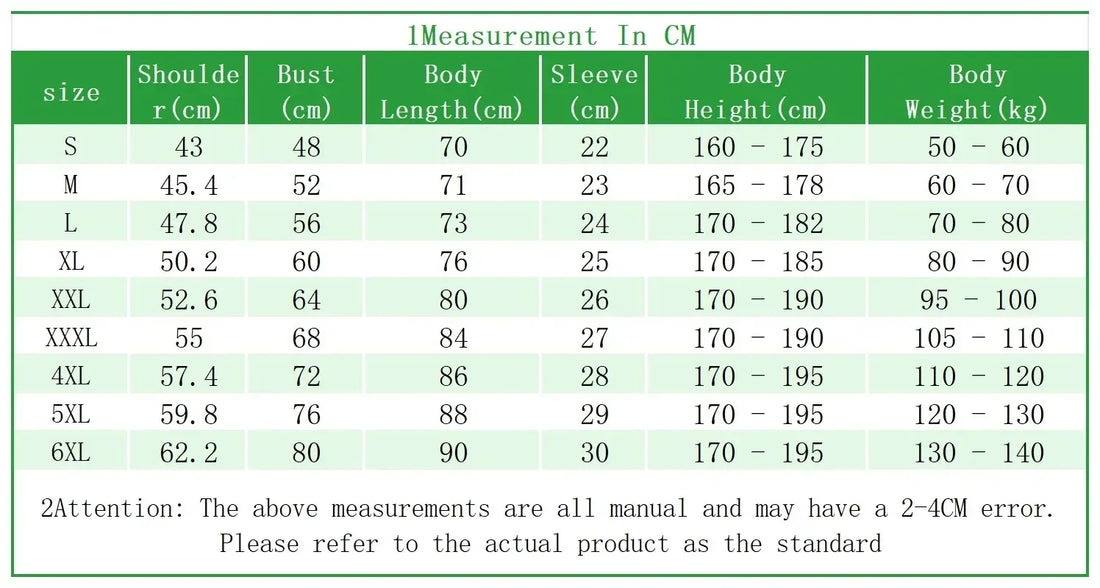 1Measurement In CM

| size | Shoulder(cm) | Bust (cm) | Body Length(cm) | Sleeve (cm) | Body Height(cm) | Body Weight(kg) |
|---|---|---|---|---|---|---|
| S | 43 | 48 | 70 | 22 | 160 - 175 | 50 - 60 |
| M | 45.4 | 52 | 71 | 23 | 165 - 178 | 60 - 70 |
| L | 47.8 | 56 | 73 | 24 | 170 - 182 | 70 - 80 |
| XL | 50.2 | 60 | 76 | 25 | 170 - 185 | 80 - 90 |
| XXL | 52.6 | 64 | 80 | 26 | 170 - 190 | 95 - 100 |
| XXXL | 55 | 68 | 84 | 27 | 170 - 190 | 105 - 110 |
| 4XL | 57.4 | 72 | 86 | 28 | 170 - 195 | 110 - 120 |
| 5XL | 59.8 | 76 | 88 | 29 | 170 - 195 | 120 - 130 |
| 6XL | 62.2 | 80 | 90 | 30 | 170 - 195 | 130 - 140 |

2Attention: The above measurements are all manual and may have a 2-4CM error. Please refer to the actual product as the standard